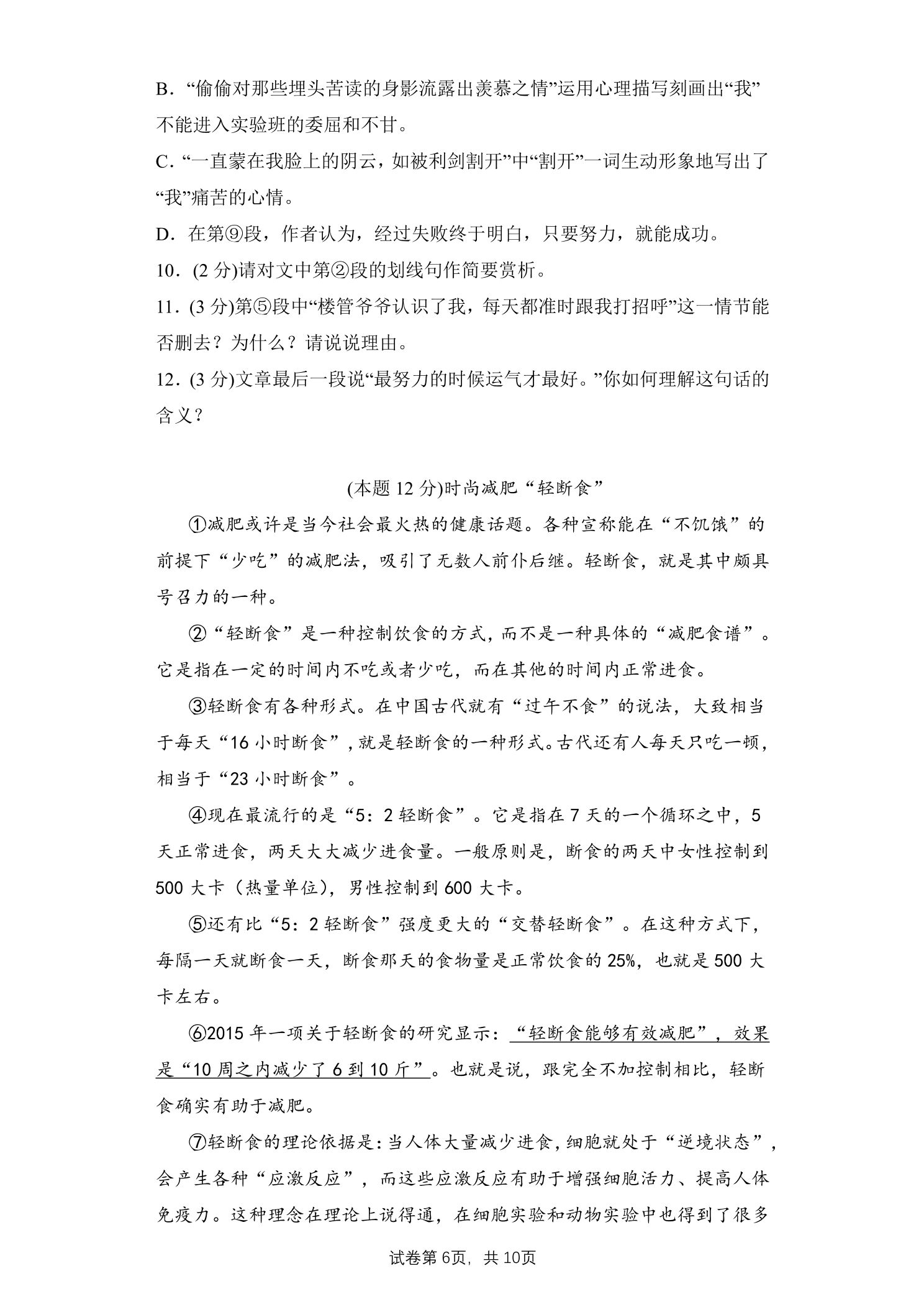 B．“偷偷对那些埋头苦读的身影流露出羡慕之情”运用心理描写刻画出“我”不能进入实验班的委屈和不甘。

C．“一直蒙在我脸上的阴云，如被利剑割开”中“割开”一词生动形象地写出了“我”痛苦的心情。

D．在第⑨段，作者认为，经过失败终于明白，只要努力，就能成功。

10．(2分)请对文中第②段的划线句作简要赏析。

11．(3分)第⑤段中“楼管爷爷认识了我，每天都准时跟我打招呼”这一情节能否删去？为什么？请说说理由。

12．(3分)文章最后一段说“最努力的时候运气才最好。”你如何理解这句话的含义？

(本题12分)时尚减肥“轻断食”

①减肥或许是当今社会最火热的健康话题。各种宣称能在“不饥饿”的前提下“少吃”的减肥法，吸引了无数人前仆后继。轻断食，就是其中颇具号召力的一种。

②“轻断食”是一种控制饮食的方式，而不是一种具体的“减肥食谱”。它是指在一定的时间内不吃或者少吃，而在其他的时间内正常进食。

③轻断食有各种形式。在中国古代就有“过午不食”的说法，大致相当于每天“16小时断食”，就是轻断食的一种形式。古代还有人每天只吃一顿，相当于“23小时断食”。

④现在最流行的是“5：2轻断食”。它是指在7天的一个循环之中，5天正常进食，两天大大减少进食量。一般原则是，断食的两天中女性控制到500大卡（热量单位），男性控制到600大卡。

⑤还有比“5：2轻断食”强度更大的“交替轻断食”。在这种方式下，每隔一天就断食一天，断食那天的食物量是正常饮食的25%，也就是500大卡左右。

⑥2015年一项关于轻断食的研究显示：“轻断食能够有效减肥”，效果是“10周之内减少了6到10斤”。也就是说，跟完全不加控制相比，轻断食确实有助于减肥。

⑦轻断食的理论依据是：当人体大量减少进食，细胞就处于“逆境状态”，会产生各种“应激反应”，而这些应激反应有助于增强细胞活力、提高人体免疫力。这种理念在理论上说得通，在细胞实验和动物实验中也得到了很多

试卷第6页，共10页